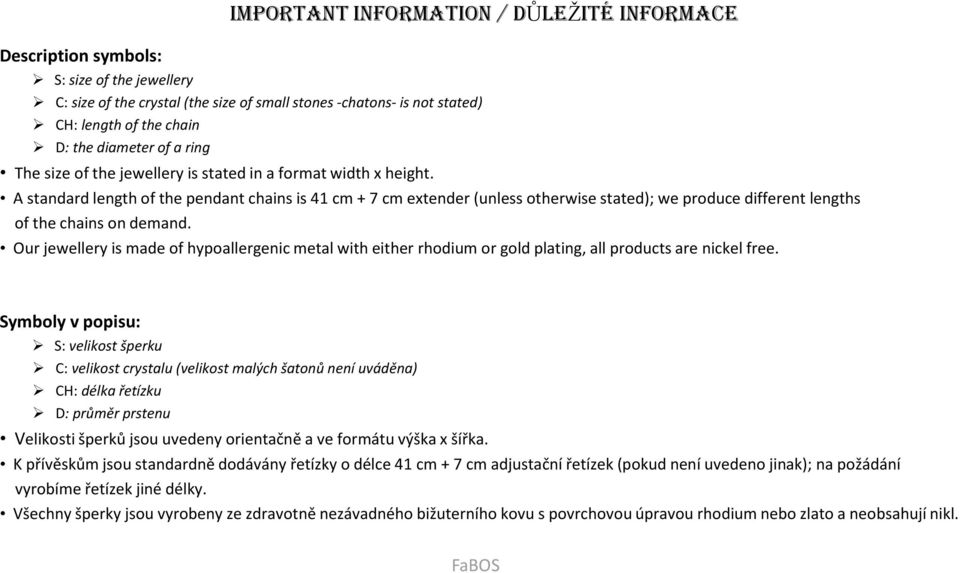 IMPORTANT INFORMATION / DŮLEŽITÉ INFORMACE

Description symbols:

➢ S: size of the jewellery
➢ C: size of the crystal (the size of small stones -chatons- is not stated)
➢ CH: length of the chain
➢ D: the diameter of a ring

• The size of the jewellery is stated in a format width x height.
• A standard length of the pendant chains is 41 cm + 7 cm extender (unless otherwise stated); we produce different lengths of the chains on demand.
• Our jewellery is made of hypoallergenic metal with either rhodium or gold plating, all products are nickel free.

Symboly v popisu:

➢ S: velikost šperku
➢ C: velikost crystalu (velikost malých šatonů není uváděna)
➢ CH: délka řetízku
➢ D: průměr prstenu

• Velikosti šperků jsou uvedeny orientačně a ve formátu výška x šířka.
• K přívěskům jsou standardně dodávány řetízky o délce 41 cm + 7 cm adjustační řetízek (pokud není uvedeno jinak); na požádání vyrobíme řetízek jiné délky.
• Všechny šperky jsou vyrobeny ze zdravotně nezávadného bižuterního kovu s povrchovou úpravou rhodium nebo zlato a neobsahují nikl.

FaBOS